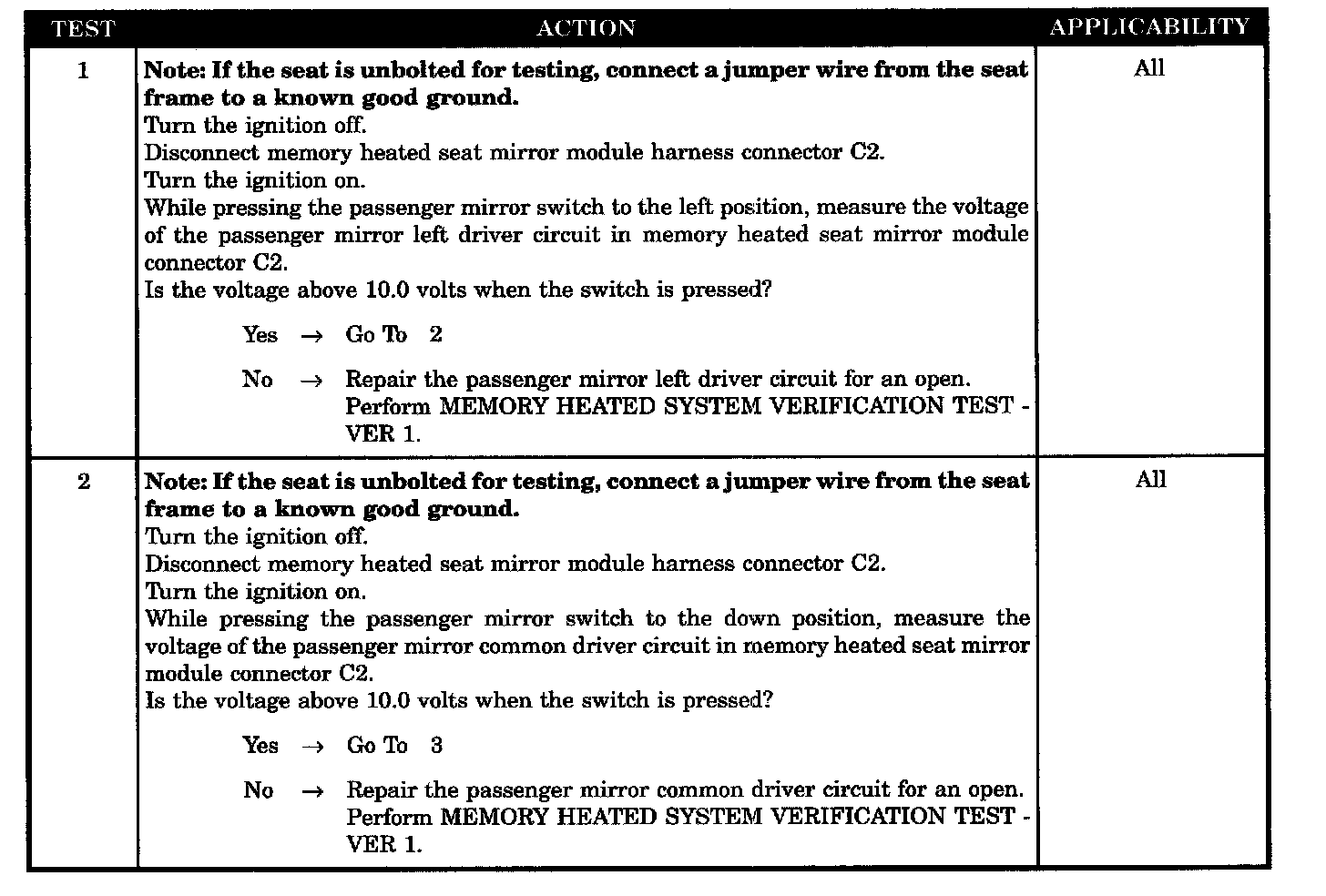 | TEST | ACTION | APPLICABILITY |
|---|---|---|
| 1 | **Note: If the seat is unbolted for testing, connect a jumper wire from the seat frame to a known good ground.** Turn the ignition off. Disconnect memory heated seat mirror module harness connector C2. Turn the ignition on. While pressing the passenger mirror switch to the left position, measure the voltage of the passenger mirror left driver circuit in memory heated seat mirror module connector C2. Is the voltage above 10.0 volts when the switch is pressed? Yes → Go To 2 No → Repair the passenger mirror left driver circuit for an open. Perform MEMORY HEATED SYSTEM VERIFICATION TEST - VER 1. | All |
| 2 | **Note: If the seat is unbolted for testing, connect a jumper wire from the seat frame to a known good ground.** Turn the ignition off. Disconnect memory heated seat mirror module harness connector C2. Turn the ignition on. While pressing the passenger mirror switch to the down position, measure the voltage of the passenger mirror common driver circuit in memory heated seat mirror module connector C2. Is the voltage above 10.0 volts when the switch is pressed? Yes → Go To 3 No → Repair the passenger mirror common driver circuit for an open. Perform MEMORY HEATED SYSTEM VERIFICATION TEST - VER 1. | All |